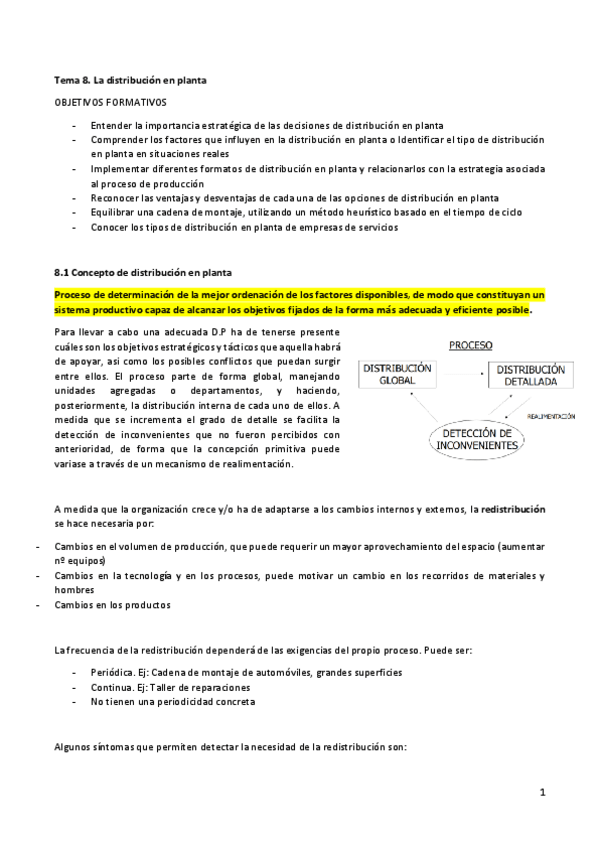 Tema 8. La distribución en planta

OBJETIVOS FORMATIVOS

- Entender la importancia estratégica de las decisiones de distribución en planta
- Comprender los factores que influyen en la distribución en planta o Identificar el tipo de distribución en planta en situaciones reales
- Implementar diferentes formatos de distribución en planta y relacionarlos con la estrategia asociada al proceso de producción
- Reconocer las ventajas y desventajas de cada una de las opciones de distribución en planta
- Equilibrar una cadena de montaje, utilizando un método heurístico basado en el tiempo de ciclo
- Conocer los tipos de distribución en planta de empresas de servicios

8.1 Concepto de distribución en planta

Proceso de determinación de la mejor ordenación de los factores disponibles, de modo que constituyan un sistema productivo capaz de alcanzar los objetivos fijados de la forma más adecuada y eficiente posible.

Para llevar a cabo una adecuada D.P ha de tenerse presente cuáles son los objetivos estratégicos y tácticos que aquella habrá de apoyar, así como los posibles conflictos que puedan surgir entre ellos. El proceso parte de forma global, manejando unidades agregadas o departamentos, y haciendo, posteriormente, la distribución interna de cada uno de ellos. A medida que se incrementa el grado de detalle se facilita la detección de inconvenientes que no fueron percibidos con anterioridad, de forma que la concepción primitiva puede variase a través de un mecanismo de realimentación.

PROCESO
DISTRIBUCIÓN GLOBAL
DISTRIBUCIÓN DETALLADA
REALIMENTACIÓN
DETECCIÓN DE INCONVENIENTES

A medida que la organización crece y/o ha de adaptarse a los cambios internos y externos, la redistribución se hace necesaria por:

- Cambios en el volumen de producción, que puede requerir un mayor aprovechamiento del espacio (aumentar nº equipos)
- Cambios en la tecnología y en los procesos, puede motivar un cambio en los recorridos de materiales y hombres
- Cambios en los productos

La frecuencia de la redistribución dependerá de las exigencias del propio proceso. Puede ser:

- Periódica. Ej: Cadena de montaje de automóviles, grandes superficies
- Continua. Ej: Taller de reparaciones
- No tienen una periodicidad concreta

Algunos síntomas que permiten detectar la necesidad de la redistribución son:

1